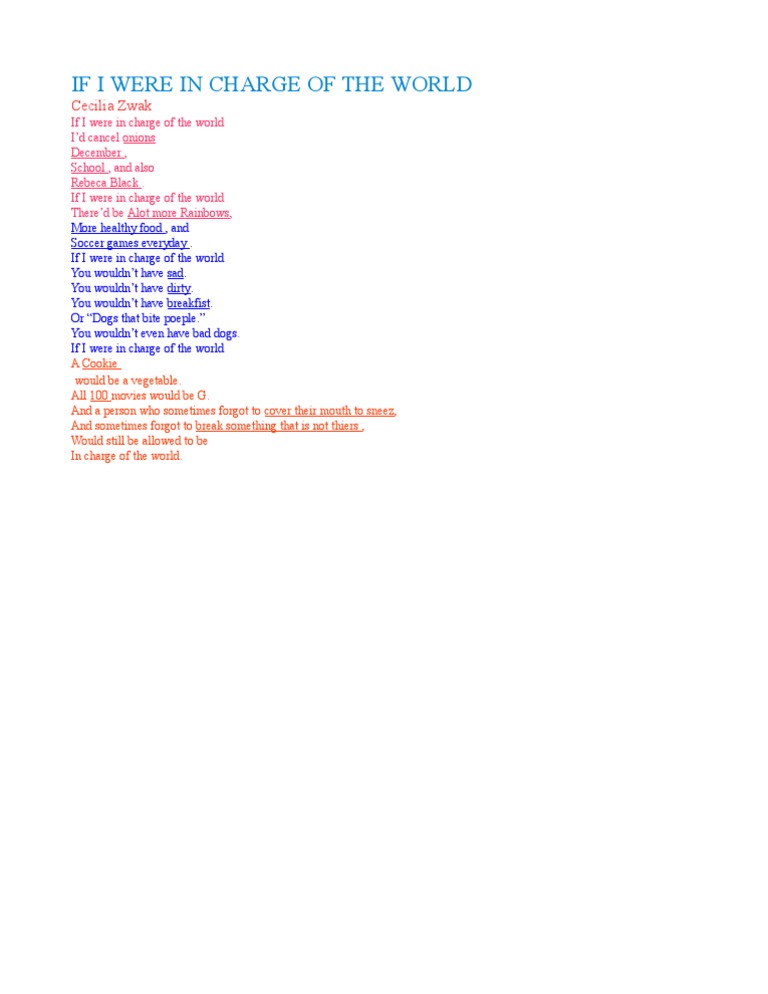 IF I WERE IN CHARGE OF THE WORLD
Cecilia Zwak
If I were in charge of the world
I'd cancel onions
December ,
School , and also
Rebeca Black .
If I were in charge of the world
There'd be Alot more Rainbows,
More healthy food , and
Soccer games everyday .
If I were in charge of the world
You wouldn't have sad.
You wouldn't have dirty.
You wouldn't have breakfist.
Or "Dogs that bite poeple."
You wouldn't even have bad dogs.
If I were in charge of the world
A Cookie
would be a vegetable.
All 100 movies would be G.
And a person who sometimes forgot to cover their mouth to sneez,
And sometimes forgot to break something that is not thiers ,
Would still be allowed to be
In charge of the world.